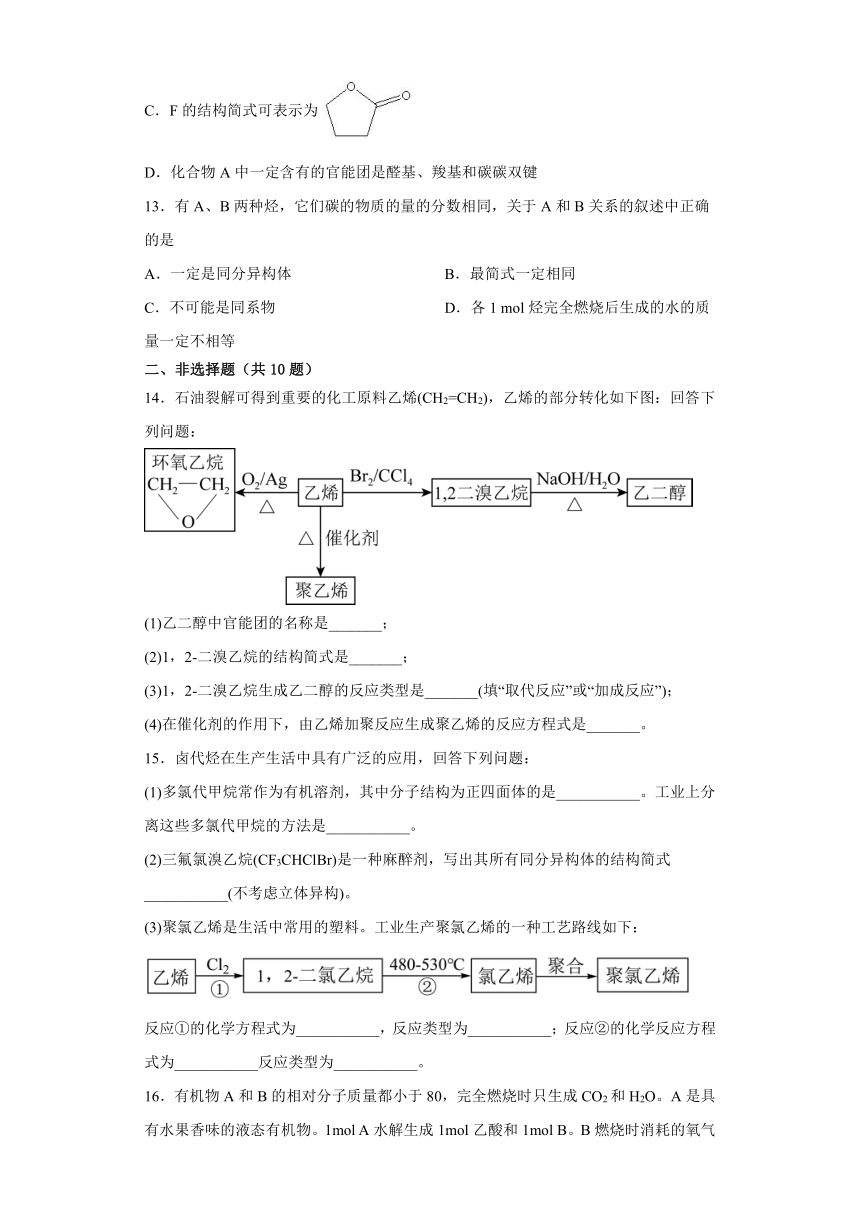 C．F 的结构简式可表示为

D．化合物 A 中一定含有的官能团是醛基、羧基和碳碳双键

13．有 A、B 两种烃，它们碳的物质的量的分数相同，关于 A 和 B 关系的叙述中正确的是

A．一定是同分异构体

B．最简式一定相同

C．不可能是同系物

D．各 1 mol 烃完全燃烧后生成的水的质量一定不相等

二、非选择题（共 10 题）

14．石油裂解可得到重要的化工原料乙烯($CH_2=CH_2$)，乙烯的部分转化如下图：回答下列问题：

环氧乙烷 $CH_2—CH_2$ O　$O_2/Ag$ △　乙烯　$Br_2/CCl_4$　1,2二溴乙烷　$NaOH/H_2O$ △　乙二醇　△ 催化剂　聚乙烯

(1)乙二醇中官能团的名称是_______；

(2)1，2-二溴乙烷的结构简式是_______；

(3)1，2-二溴乙烷生成乙二醇的反应类型是_______(填“取代反应”或“加成反应”)；

(4)在催化剂的作用下，由乙烯加聚反应生成聚乙烯的反应方程式是_______。

15．卤代烃在生产生活中具有广泛的应用，回答下列问题：

(1)多氯代甲烷常作为有机溶剂，其中分子结构为正四面体的是___________。工业上分离这些多氯代甲烷的方法是___________。

(2)三氟氯溴乙烷($CF_3CHClBr$)是一种麻醉剂，写出其所有同分异构体的结构简式___________(不考虑立体异构)。

(3)聚氯乙烯是生活中常用的塑料。工业生产聚氯乙烯的一种工艺路线如下：

乙烯　$Cl_2$ ①　1，2-二氯乙烷　480-530℃ ②　氯乙烯　聚合　聚氯乙烯

反应①的化学方程式为___________，反应类型为___________；反应②的化学反应方程式为___________反应类型为___________。

16．有机物 A 和 B 的相对分子质量都小于 80，完全燃烧时只生成 $CO_2$ 和 $H_2O$。A 是具有水果香味的液态有机物。1mol A 水解生成 1mol 乙酸和 1mol B。B 燃烧时消耗的氧气